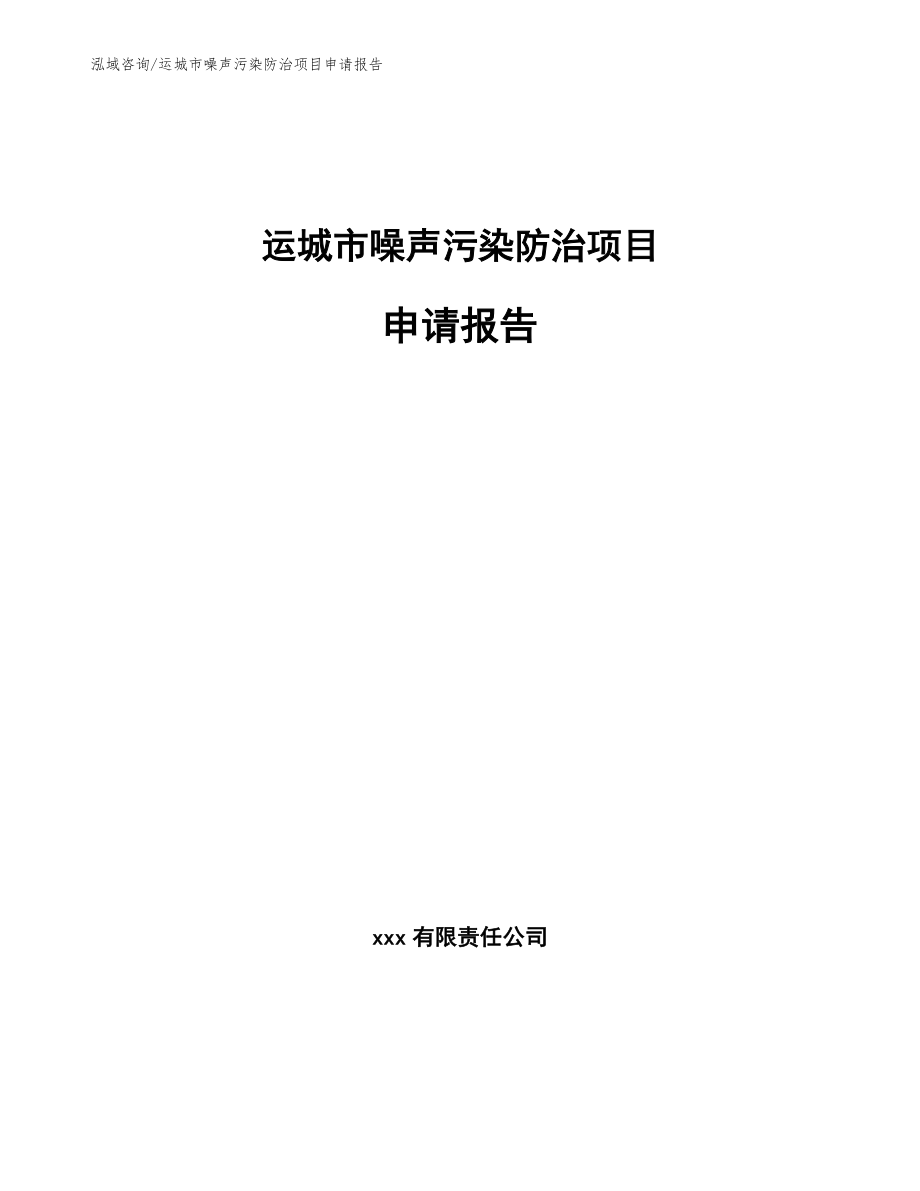 泓域咨询/运城市噪声污染防治项目申请报告

运城市噪声污染防治项目

申请报告

xxx 有限责任公司